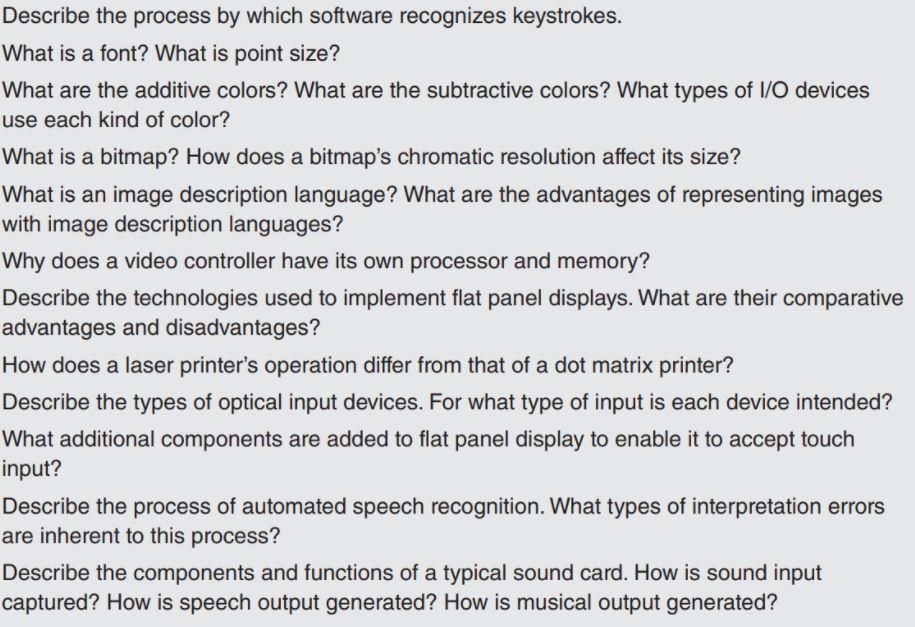 Describe the process by which software recognizes keystrokes.

What is a font? What is point size?

What are the additive colors? What are the subtractive colors? What types of I/O devices use each kind of color?

What is a bitmap? How does a bitmap's chromatic resolution affect its size?

What is an image description language? What are the advantages of representing images with image description languages?

Why does a video controller have its own processor and memory?

Describe the technologies used to implement flat panel displays. What are their comparative advantages and disadvantages?

How does a laser printer's operation differ from that of a dot matrix printer?

Describe the types of optical input devices. For what type of input is each device intended?

What additional components are added to flat panel display to enable it to accept touch input?

Describe the process of automated speech recognition. What types of interpretation errors are inherent to this process?

Describe the components and functions of a typical sound card. How is sound input captured? How is speech output generated? How is musical output generated?